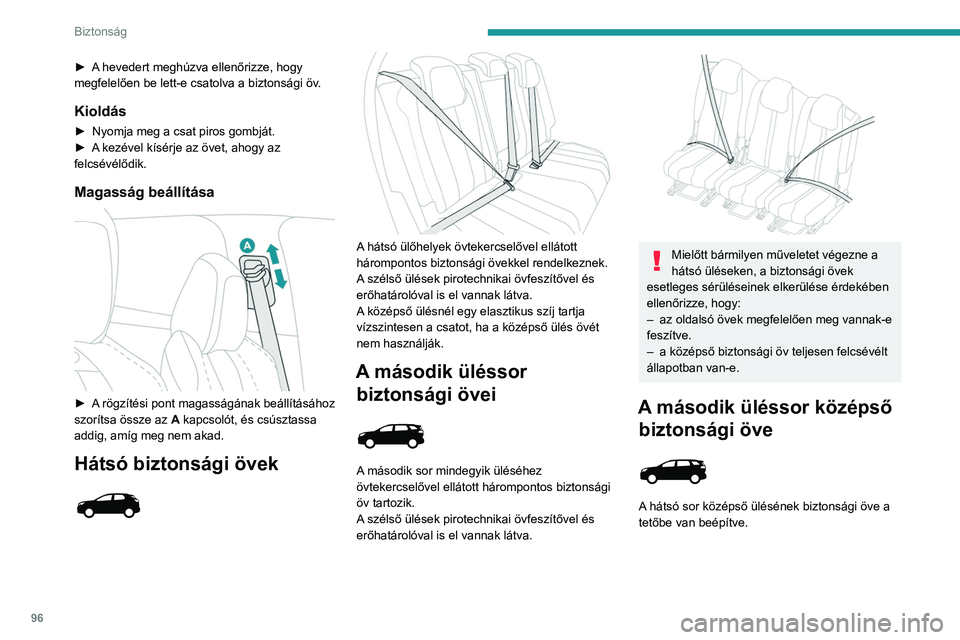 Biztonság

► A hevedert meghúzva ellenőrizze, hogy megfelelően be lett-e csatolva a biztonsági öv.

Kioldás

► Nyomja meg a csat piros gombját.
► A kezével kísérje az övet, ahogy az felcsévélődik.

Magasság beállítása

A

► A rögzítési pont magasságának beállításához szorítsa össze az A kapcsolót, és csúsztassa addig, amíg meg nem akad.

Hátsó biztonsági övek

A hátsó ülőhelyek övtekercselővel ellátott hárompontos biztonsági övekkel rendelkeznek.
A szélső ülések pirotechnikai övfeszítővel és erőhatárolóval is el vannak látva.
A középső ülésnél egy elasztikus szíj tartja vízszintesen a csatot, ha a középső ülés övét nem használják.

A második üléssor biztonsági övei

A második sor mindegyik üléséhez övtekercselővel ellátott hárompontos biztonsági öv tartozik.
A szélső ülések pirotechnikai övfeszítővel és erőhatárolóval is el vannak látva.

Mielőtt bármilyen műveletet végezne a hátsó üléseken, a biztonsági övek esetleges sérüléseinek elkerülése érdekében ellenőrizze, hogy:
– az oldalsó övek megfelelően meg vannak-e feszítve.
– a középső biztonsági öv teljesen felcsévélt állapotban van-e.

A második üléssor középső biztonsági öve

A hátsó sor középső ülésének biztonsági öve a tetőbe van beépítve.

96

carmanualsonline.info